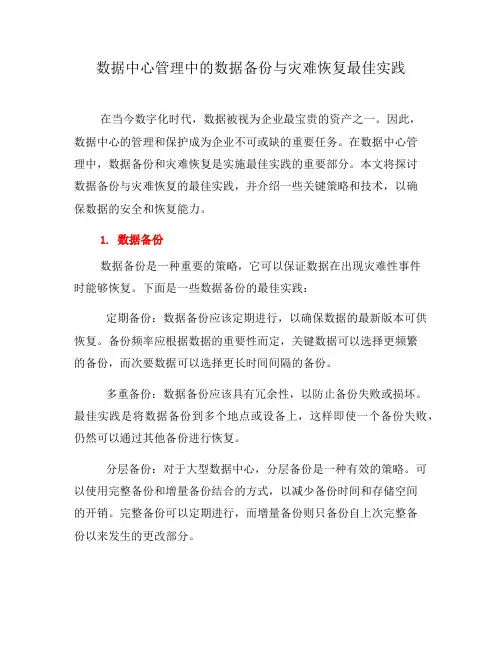 数据中心管理中的数据备份与灾难恢复最佳实践

在当今数字化时代，数据被视为企业最宝贵的资产之一。因此，数据中心的管理和保护成为企业不可或缺的重要任务。在数据中心管理中，数据备份和灾难恢复是实施最佳实践的重要部分。本文将探讨数据备份与灾难恢复的最佳实践，并介绍一些关键策略和技术，以确保数据的安全和恢复能力。

1. 数据备份

数据备份是一种重要的策略，它可以保证数据在出现灾难性事件时能够恢复。下面是一些数据备份的最佳实践：

定期备份：数据备份应该定期进行，以确保数据的最新版本可供恢复。备份频率应根据数据的重要性而定，关键数据可以选择更频繁的备份，而次要数据可以选择更长时间间隔的备份。

多重备份：数据备份应该具有冗余性，以防止备份失败或损坏。最佳实践是将数据备份到多个地点或设备上，这样即使一个备份失败，仍然可以通过其他备份进行恢复。

分层备份：对于大型数据中心，分层备份是一种有效的策略。可以使用完整备份和增量备份结合的方式，以减少备份时间和存储空间的开销。完整备份可以定期进行，而增量备份则只备份自上次完整备份以来发生的更改部分。